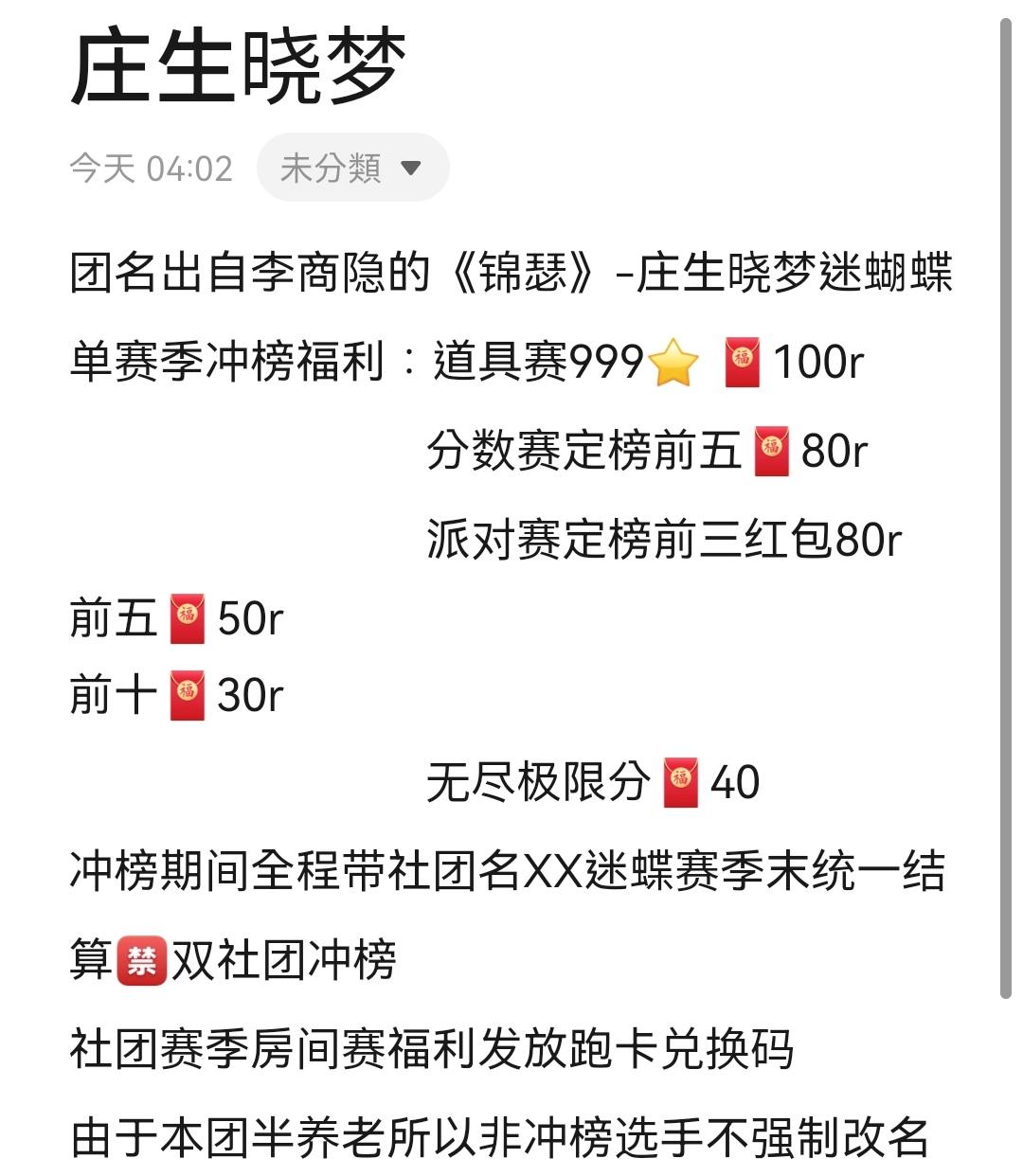 庄生晓梦

今天 04:02 未分類

团名出自李商隐的《锦瑟》-庄生晓梦迷蝴蝶

单赛季冲榜福利：道具赛999⭐ 🧧100r

分数赛定榜前五🧧80r

派对赛定榜前三红包80r

前五🧧50r

前十🧧30r

无尽极限分🧧40

冲榜期间全程带社团名XX迷蝶赛季末统一结算🈲双社团冲榜

社团赛季房间赛福利发放跑卡兑换码

由于本团半养老所以非冲榜选手不强制改名